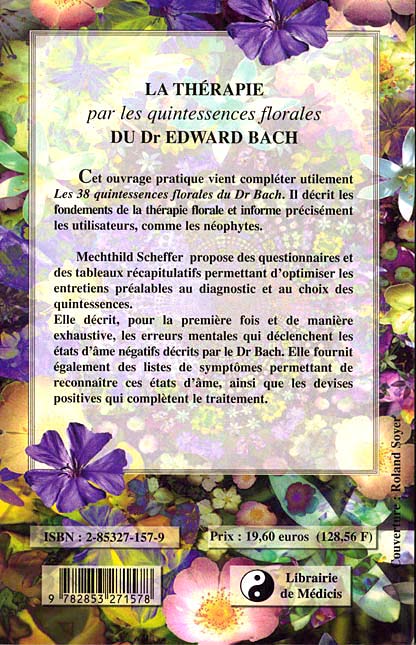 LA THÉRAPIE
par les quintessences florales
DU Dr EDWARD BACH

Cet ouvrage pratique vient compléter utilement Les 38 quintessences florales du Dr Bach. Il décrit les fondements de la thérapie florale et informe précisément les utilisateurs, comme les néophytes.

Mechthild Scheffer propose des questionnaires et des tableaux récapitulatifs permettant d'optimiser les entretiens préalables au diagnostic et au choix des quintessences.
Elle décrit, pour la première fois et de manière exhaustive, les erreurs mentales qui déclenchent les états d'âme négatifs décrits par le Dr Bach. Elle fournit également des listes de symptômes permettant de reconnaître ces états d'âme, ainsi que les devises positives qui complètent le traitement.

Couverture : Roland Soyer

ISBN : 2-85327-157-9

Prix : 19,60 euros (128,56 F)

9 782853 271578

Librairie de Médicis